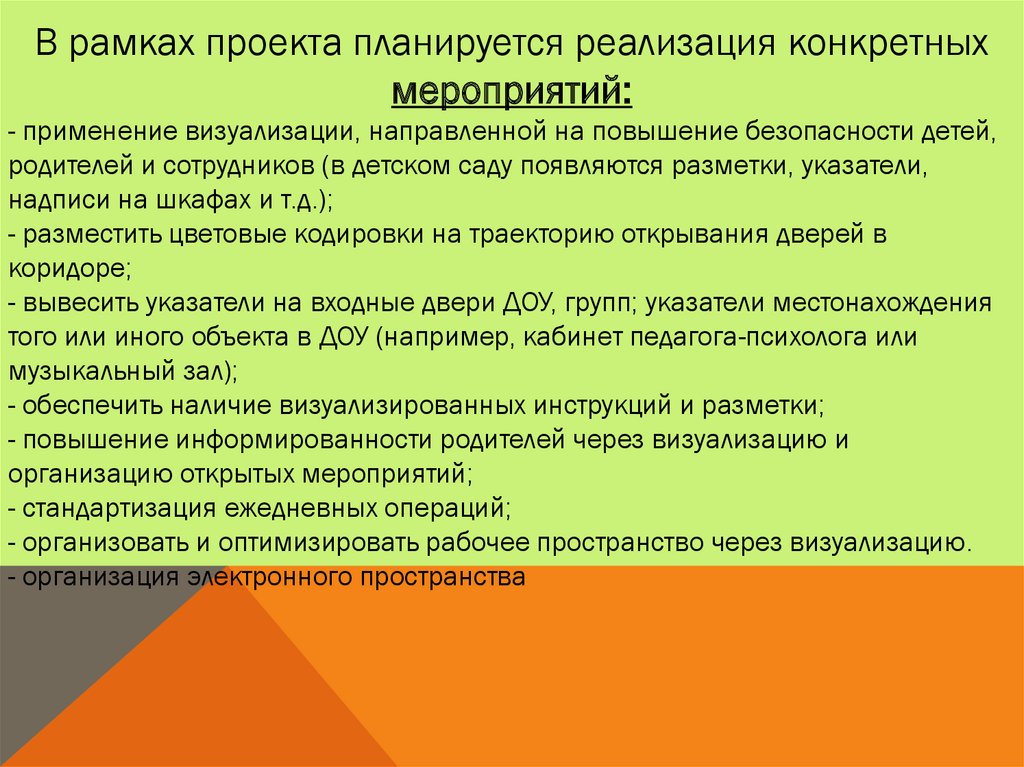 В рамках проекта планируется реализация конкретных мероприятий:

- применение визуализации, направленной на повышение безопасности детей, родителей и сотрудников (в детском саду появляются разметки, указатели, надписи на шкафах и т.д.);
- разместить цветовые кодировки на траекторию открывания дверей в коридоре;
- вывесить указатели на входные двери ДОУ, групп; указатели местонахождения того или иного объекта в ДОУ (например, кабинет педагога-психолога или музыкальный зал);
- обеспечить наличие визуализированных инструкций и разметки;
- повышение информированности родителей через визуализацию и организацию открытых мероприятий;
- стандартизация ежедневных операций;
- организовать и оптимизировать рабочее пространство через визуализацию.
- организация электронного пространства